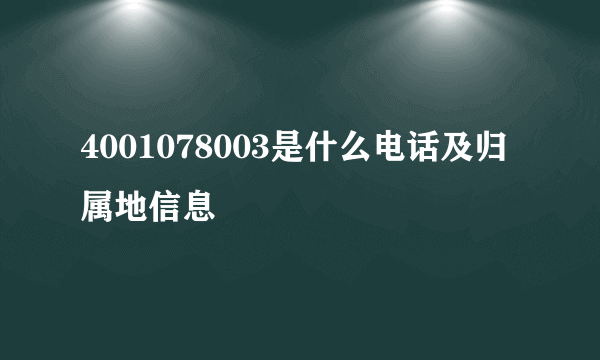 4001078003是什么电话及归属地信息